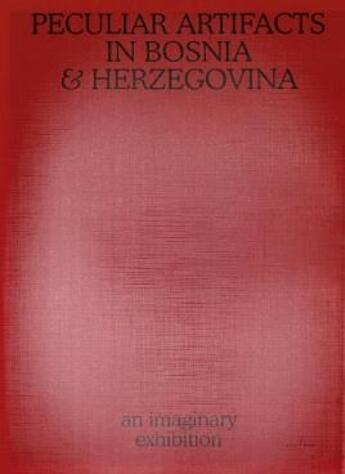 PECULIAR ARTIFACTS IN BOSNIA & HERZEGOVINA

an imaginary exhibition